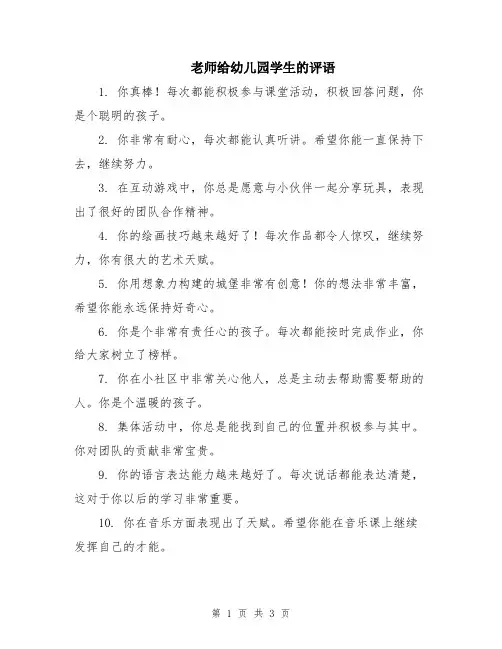 老师给幼儿园学生的评语

1. 你真棒！每次都能积极参与课堂活动，积极回答问题，你是个聪明的孩子。

2. 你非常有耐心，每次都能认真听讲。希望你能一直保持下去，继续努力。

3. 在互动游戏中，你总是愿意与小伙伴一起分享玩具，表现出了很好的团队合作精神。

4. 你的绘画技巧越来越好了！每次作品都令人惊叹，继续努力，你有很大的艺术天赋。

5. 你用想象力构建的城堡非常有创意！你的想法非常丰富，希望你能永远保持好奇心。

6. 你是个非常有责任心的孩子。每次都能按时完成作业，你给大家树立了榜样。

7. 你在小社区中非常关心他人，总是主动去帮助需要帮助的人。你是个温暖的孩子。

8. 集体活动中，你总是能找到自己的位置并积极参与其中。你对团队的贡献非常宝贵。

9. 你的语言表达能力越来越好了。每次说话都能表达清楚，这对于你以后的学习非常重要。

10. 你在音乐方面表现出了天赋。希望你能在音乐课上继续发挥自己的才能。

第 1 页 共 3 页